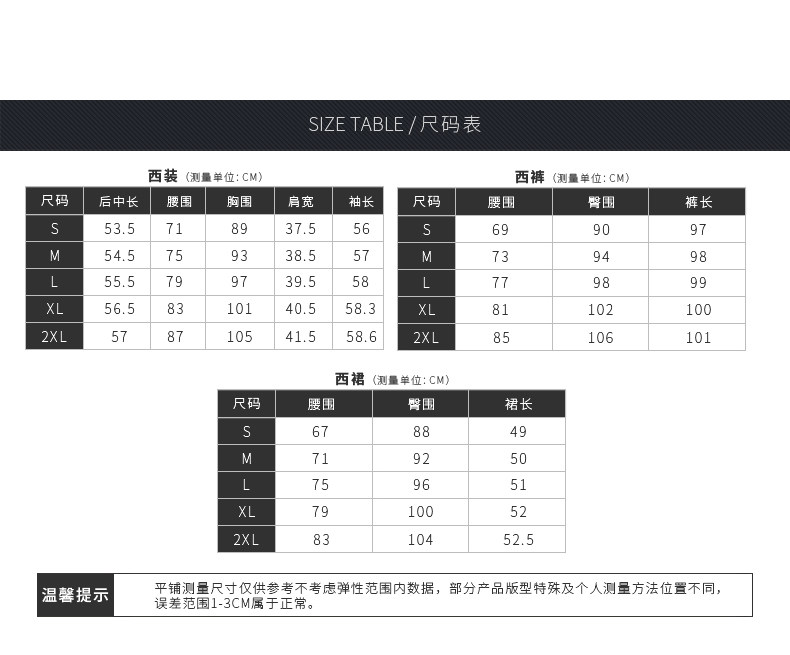 SIZE TABLE / 尺码表

西装（测量单位:CM）

| 尺码 | 后中长 | 腰围 | 胸围 | 肩宽 | 袖长 |
|---|---|---|---|---|---|
| S | 53.5 | 71 | 89 | 37.5 | 56 |
| M | 54.5 | 75 | 93 | 38.5 | 57 |
| L | 55.5 | 79 | 97 | 39.5 | 58 |
| XL | 56.5 | 83 | 101 | 40.5 | 58.3 |
| 2XL | 57 | 87 | 105 | 41.5 | 58.6 |

西裤（测量单位:CM）

| 尺码 | 腰围 | 臀围 | 裤长 |
|---|---|---|---|
| S | 69 | 90 | 97 |
| M | 73 | 94 | 98 |
| L | 77 | 98 | 99 |
| XL | 81 | 102 | 100 |
| 2XL | 85 | 106 | 101 |

西裙（测量单位:CM）

| 尺码 | 腰围 | 臀围 | 裙长 |
|---|---|---|---|
| S | 67 | 88 | 49 |
| M | 71 | 92 | 50 |
| L | 75 | 96 | 51 |
| XL | 79 | 100 | 52 |
| 2XL | 83 | 104 | 52.5 |

温馨提示

平铺测量尺寸仅供参考不考虑弹性范围内数据，部分产品版型特殊及个人测量方法位置不同，误差范围1-3CM属于正常。